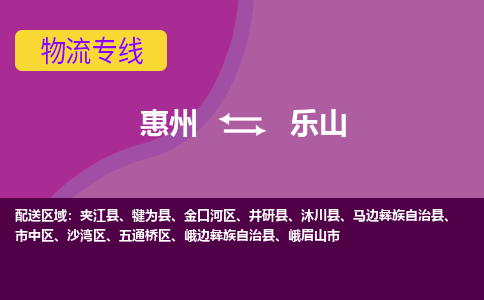 物流专线

惠州 乐山

配送区域：夹江县、犍为县、金口河区、井研县、沐川县、马边彝族自治县、市中区、沙湾区、五通桥区、峨边彝族自治县、峨眉山市